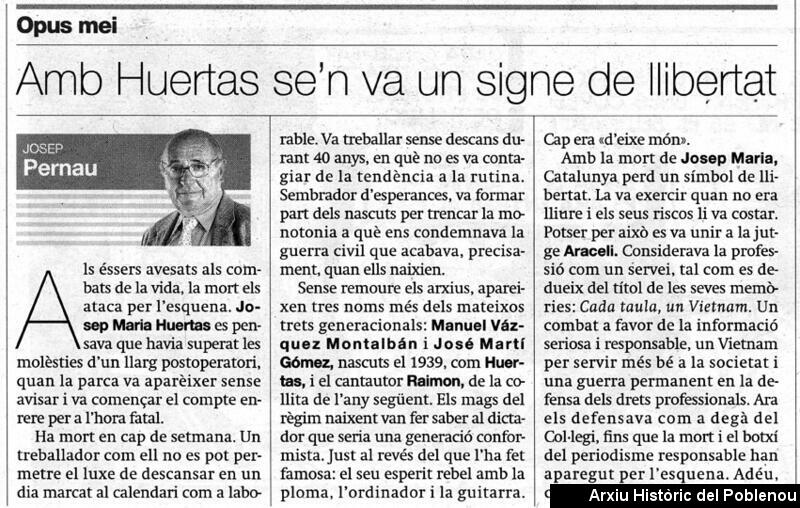 Opus mei

Amb Huertas se'n va un signe de llibertat

JOSEP
Pernau

Als éssers avesats als combats de la vida, la mort els ataca per l'esquena. Josep Maria Huertas es pensava que havia superat les molèsties d'un llarg postoperatori, quan la parca va aparèixer sense avisar i va començar el compte enrere per a l'hora fatal.

Ha mort en cap de setmana. Un treballador com ell no es pot permetre el luxe de descansar en un dia marcat al calendari com a laborable. Va treballar sense descans durant 40 anys, en què no es va contagiar de la tendència a la rutina. Sembrador d'esperances, va formar part dels nascuts per trencar la monotonia a què ens condemnava la guerra civil que acabava, precisament, quan ells naixien.

Sense remoure els arxius, apareixen tres noms més dels mateixos trets generacionals: Manuel Vázquez Montalbán i José Martí Gómez, nascuts el 1939, com Huertas, i el cantautor Raimon, de la collita de l'any següent. Els mags del règim naixent van fer saber al dictador que seria una generació conformista. Just al revés del que l'ha fet famosa: el seu esperit rebel amb la ploma, l'ordinador i la guitarra. Cap era «d'eixe món».

Amb la mort de Josep Maria, Catalunya perd un símbol de llibertat. La va exercir quan no era lliure i els seus riscos li va costar. Potser per això es va unir a la jutge Araceli. Considerava la professió com un servei, tal com es dedueix del títol de les seves memòries: Cada taula, un Vietnam. Un combat a favor de la informació seriosa i responsable, un Vietnam per servir més bé a la societat i una guerra permanent en la defensa dels drets professionals. Ara els defensava com a degà del Col·legi, fins que la mort i el botxí del periodisme responsable han aparegut per l'esquena. Adéu,

Arxiu Històric del Poblenou